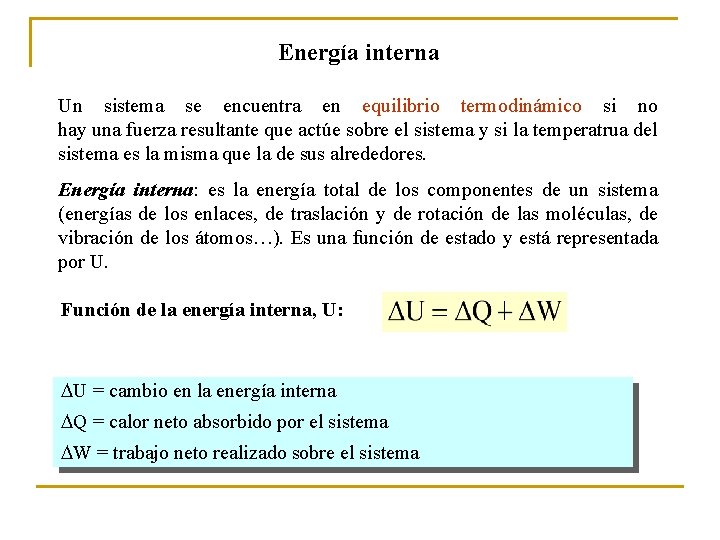 Energía interna

Un sistema se encuentra en equilibrio termodinámico si no hay una fuerza resultante que actúe sobre el sistema y si la temperatrua del sistema es la misma que la de sus alrededores.

Energía interna: es la energía total de los componentes de un sistema (energías de los enlaces, de traslación y de rotación de las moléculas, de vibración de los átomos…). Es una función de estado y está representada por U.

Función de la energía interna, U: $\Delta U = \Delta Q + \Delta W$

$\Delta U$ = cambio en la energía interna
$\Delta Q$ = calor neto absorbido por el sistema
$\Delta W$ = trabajo neto realizado sobre el sistema